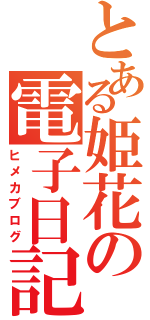 とある姫花の電子日記

ヒメカブログ